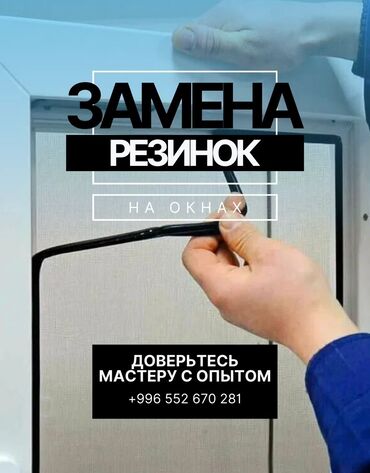 ЗАМЕНА
РЕЗИНОК

НА ОКНАХ

ДОВЕРЬТЕСЬ
МАСТЕРУ С ОПЫТОМ
+996 552 670 281